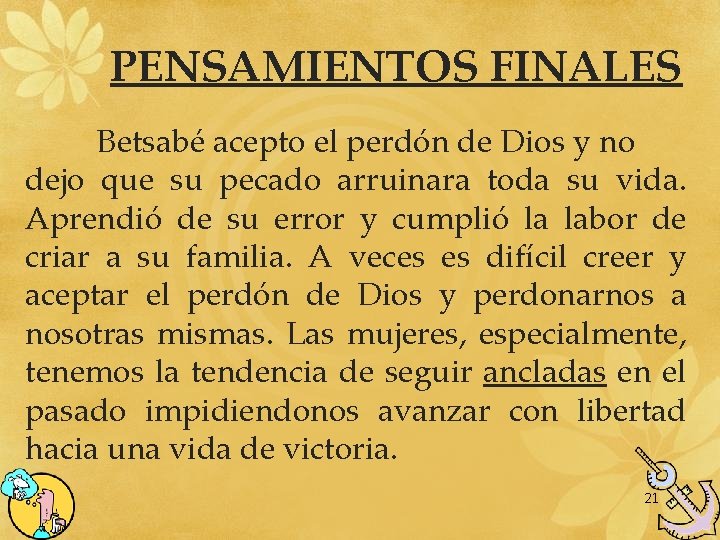 PENSAMIENTOS FINALES

Betsabé acepto el perdón de Dios y no dejo que su pecado arruinara toda su vida. Aprendió de su error y cumplió la labor de criar a su familia. A veces es difícil creer y aceptar el perdón de Dios y perdonarnos a nosotras mismas. Las mujeres, especialmente, tenemos la tendencia de seguir ancladas en el pasado impidiendonos avanzar con libertad hacia una vida de victoria.

21